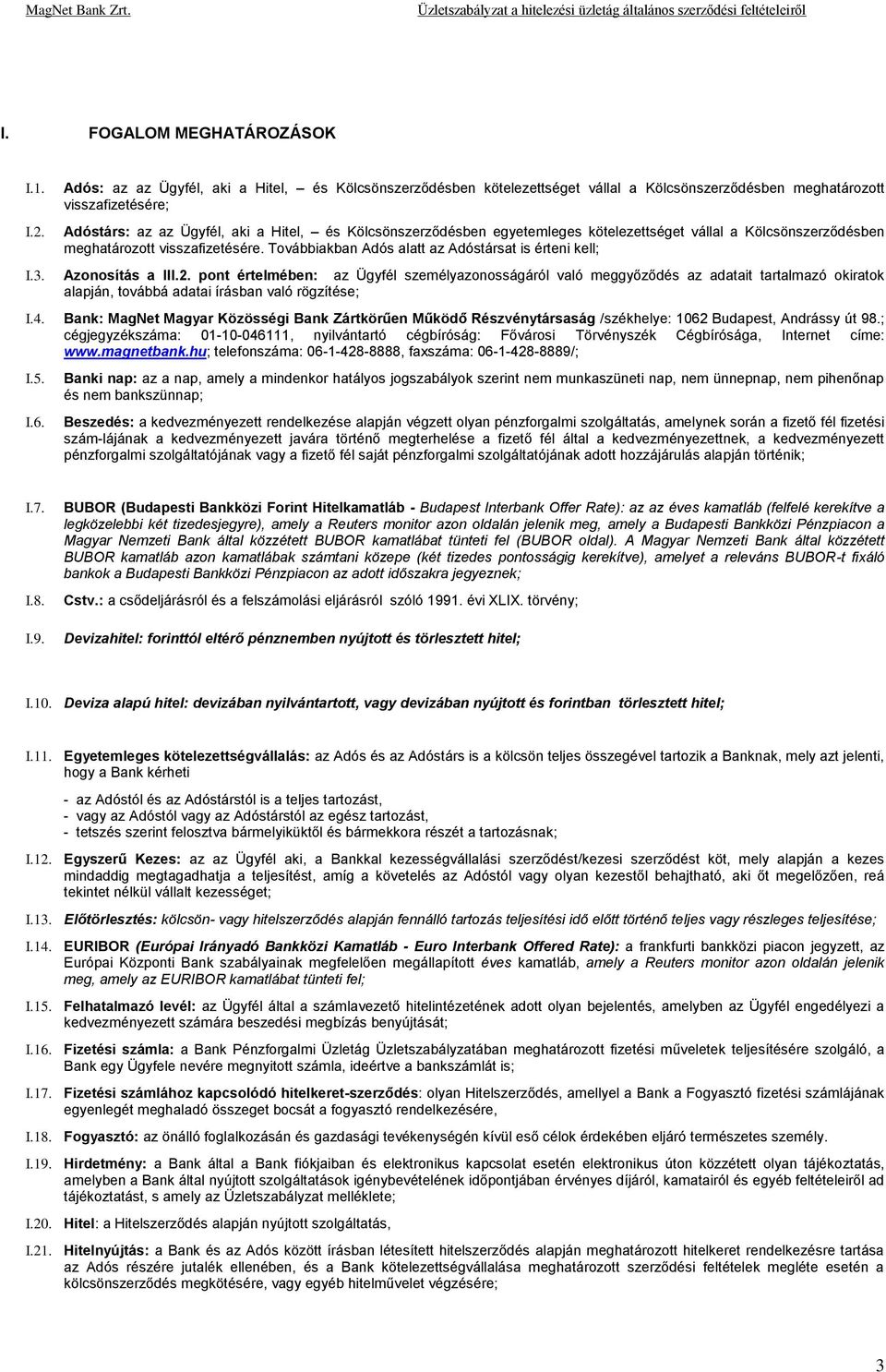 MagNet Bank Zrt. Üzletszabályzat a hitelezési üzletág általános szerződési feltételeiről

I. FOGALOM MEGHATÁROZÁSOK

I.1. Adós: az az Ügyfél, aki a Hitel, – és Kölcsönszerződésben kötelezettséget vállal a Kölcsönszerződésben meghatározott visszafizetésére;

I.2. Adóstárs: az az Ügyfél, aki a Hitel, – és Kölcsönszerződésben egyetemleges kötelezettséget vállal a Kölcsönszerződésben meghatározott visszafizetésére. Továbbiakban Adós alatt az Adóstársat is érteni kell;

I.3. Azonosítás a III.2. pont értelmében: az Ügyfél személyazonosságáról való meggyőződés az adatait tartalmazó okiratok alapján, továbbá adatai írásban való rögzítése;

I.4. Bank: MagNet Magyar Közösségi Bank Zártkörűen Működő Részvénytársaság /székhelye: 1062 Budapest, Andrássy út 98.; cégjegyzékszáma: 01-10-046111, nyilvántartó cégbíróság: Fővárosi Törvényszék Cégbírósága, Internet címe: www.magnetbank.hu; telefonszáma: 06-1-428-8888, faxszáma: 06-1-428-8889/;

I.5. Banki nap: az a nap, amely a mindenkor hatályos jogszabályok szerint nem munkaszüneti nap, nem ünnepnap, nem pihenőnap és nem bankszünnap;

I.6. Beszedés: a kedvezményezett rendelkezése alapján végzett olyan pénzforgalmi szolgáltatás, amelynek során a fizető fél fizetési szám-lájának a kedvezményezett javára történő megterhelése a fizető fél által a kedvezményezettnek, a kedvezményezett pénzforgalmi szolgáltatójának vagy a fizető fél saját pénzforgalmi szolgáltatójának adott hozzájárulás alapján történik;

I.7. BUBOR (Budapesti Bankközi Forint Hitelkamatláb - Budapest Interbank Offer Rate): az az éves kamatláb (felfelé kerekítve a legközelebbi két tizedesjegyre), amely a Reuters monitor azon oldalán jelenik meg, amely a Budapesti Bankközi Pénzpiacon a Magyar Nemzeti Bank által közzétett BUBOR kamatlábat tünteti fel (BUBOR oldal). A Magyar Nemzeti Bank által közzétett BUBOR kamatláb azon kamatlábak számtani közepe (két tizedes pontosságig kerekítve), amelyet a releváns BUBOR-t fixáló bankok a Budapesti Bankközi Pénzpiacon az adott időszakra jegyeznek;

I.8. Cstv.: a csődeljárásról és a felszámolási eljárásról szóló 1991. évi XLIX. törvény;

I.9. Devizahitel: forinttól eltérő pénznemben nyújtott és törlesztett hitel;

I.10. Deviza alapú hitel: devizában nyilvántartott, vagy devizában nyújtott és forintban törlesztett hitel;

I.11. Egyetemleges kötelezettségvállalás: az Adós és az Adóstárs is a kölcsön teljes összegével tartozik a Banknak, mely azt jelenti, hogy a Bank kérheti

- az Adóstól és az Adóstárstól is a teljes tartozást,
- vagy az Adóstól vagy az Adóstárstól az egész tartozást,
- tetszés szerint felosztva bármelyiküktől és bármekkora részét a tartozásnak;

I.12. Egyszerű Kezes: az az Ügyfél aki, a Bankkal kezességvállalási szerződést/kezesi szerződést köt, mely alapján a kezes mindaddig megtagadhatja a teljesítést, amíg a követelés az Adóstól vagy olyan kezestől behajtható, aki őt megelőzően, reá tekintet nélkül vállalt kezességet;

I.13. Előtörlesztés: kölcsön- vagy hitelszerződés alapján fennálló tartozás teljesítési idő előtt történő teljes vagy részleges teljesítése;

I.14. EURIBOR (Európai Irányadó Bankközi Kamatláb - Euro Interbank Offered Rate): a frankfurti bankközi piacon jegyzett, az Európai Központi Bank szabályainak megfelelően megállapított éves kamatláb, amely a Reuters monitor azon oldalán jelenik meg, amely az EURIBOR kamatlábat tünteti fel;

I.15. Felhatalmazó levél: az Ügyfél által a számlavezető hitelintézetének adott olyan bejelentés, amelyben az Ügyfél engedélyezi a kedvezményezett számára beszedési megbízás benyújtását;

I.16. Fizetési számla: a Bank Pénzforgalmi Üzletág Üzletszabályzatában meghatározott fizetési műveletek teljesítésére szolgáló, a Bank egy Ügyfele nevére megnyitott számla, ideértve a bankszámlát is;

I.17. Fizetési számlához kapcsolódó hitelkeret-szerződés: olyan Hitelszerződés, amellyel a Bank a Fogyasztó fizetési számlájának egyenlegét meghaladó összeget bocsát a fogyasztó rendelkezésére,

I.18. Fogyasztó: az önálló foglalkozásán és gazdasági tevékenységén kívül eső célok érdekében eljáró természetes személy.

I.19. Hirdetmény: a Bank által a Bank fiókjaiban és elektronikus kapcsolat esetén elektronikus úton közzétett olyan tájékoztatás, amelyben a Bank által nyújtott szolgáltatások igénybevételének időpontjában érvényes díjáról, kamatairól és egyéb feltételeiről ad tájékoztatást, s amely az Üzletszabályzat melléklete;

I.20. Hitel: a Hitelszerződés alapján nyújtott szolgáltatás,

I.21. Hitelnyújtás: a Bank és az Adós között írásban létesített hitelszerződés alapján meghatározott hitelkeret rendelkezésre tartása az Adós részére jutalék ellenében, és a Bank kötelezettségvállalása meghatározott szerződési feltételek megléte esetén a kölcsönszerződés megkötésére, vagy egyéb hitelművelet végzésére;

3